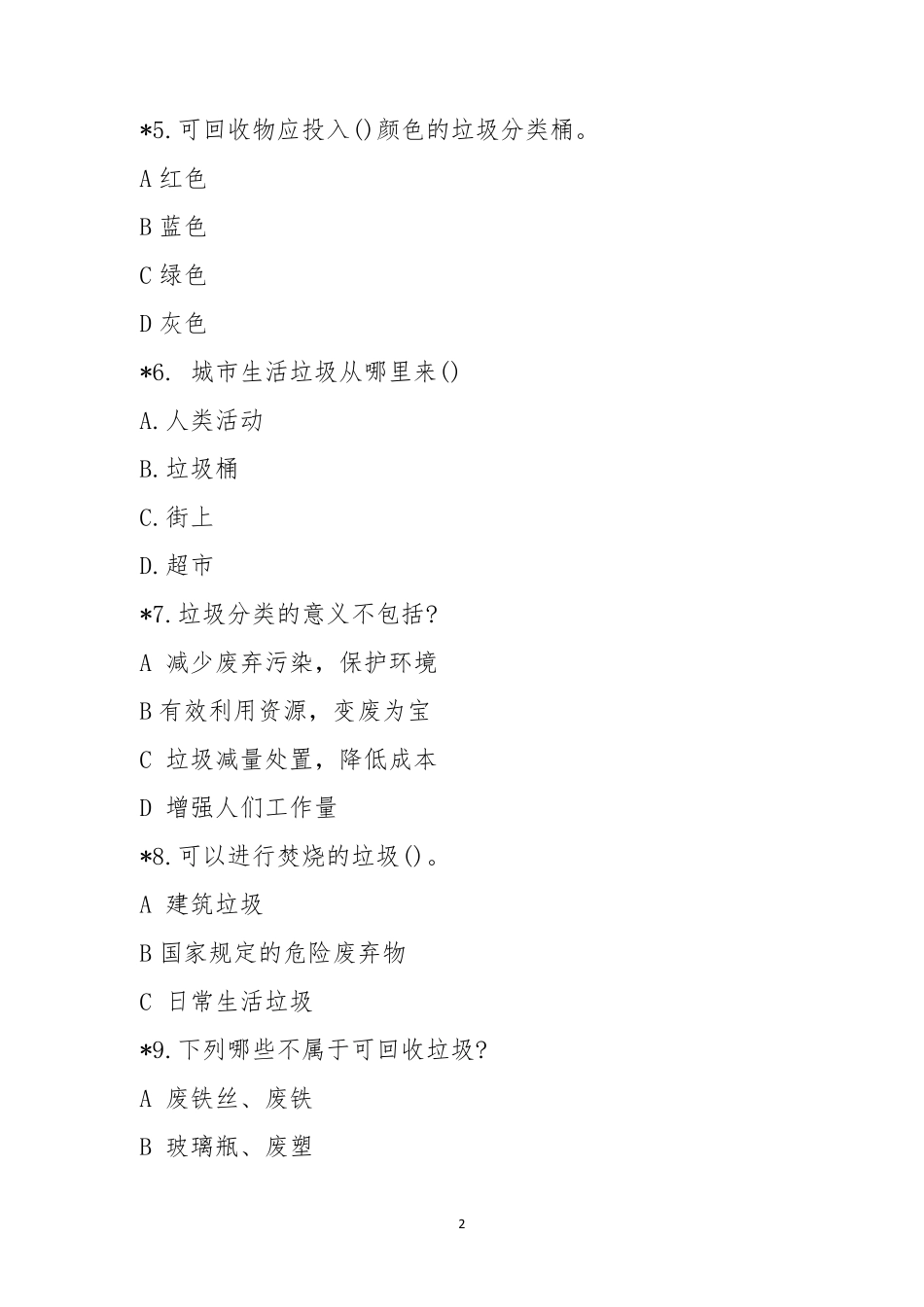 *5.可回收物应投入()颜色的垃圾分类桶。

A 红色

B 蓝色

C 绿色

D 灰色

*6. 城市生活垃圾从哪里来()

A.人类活动

B.垃圾桶

C.街上

D.超市

*7.垃圾分类的意义不包括?

A 减少废弃污染，保护环境

B 有效利用资源，变废为宝

C 垃圾减量处置，降低成本

D 增强人们工作量

*8.可以进行焚烧的垃圾()。

A 建筑垃圾

B 国家规定的危险废弃物

C 日常生活垃圾

*9.下列哪些不属于可回收垃圾?

A 废铁丝、废铁

B 玻璃瓶、废塑

2